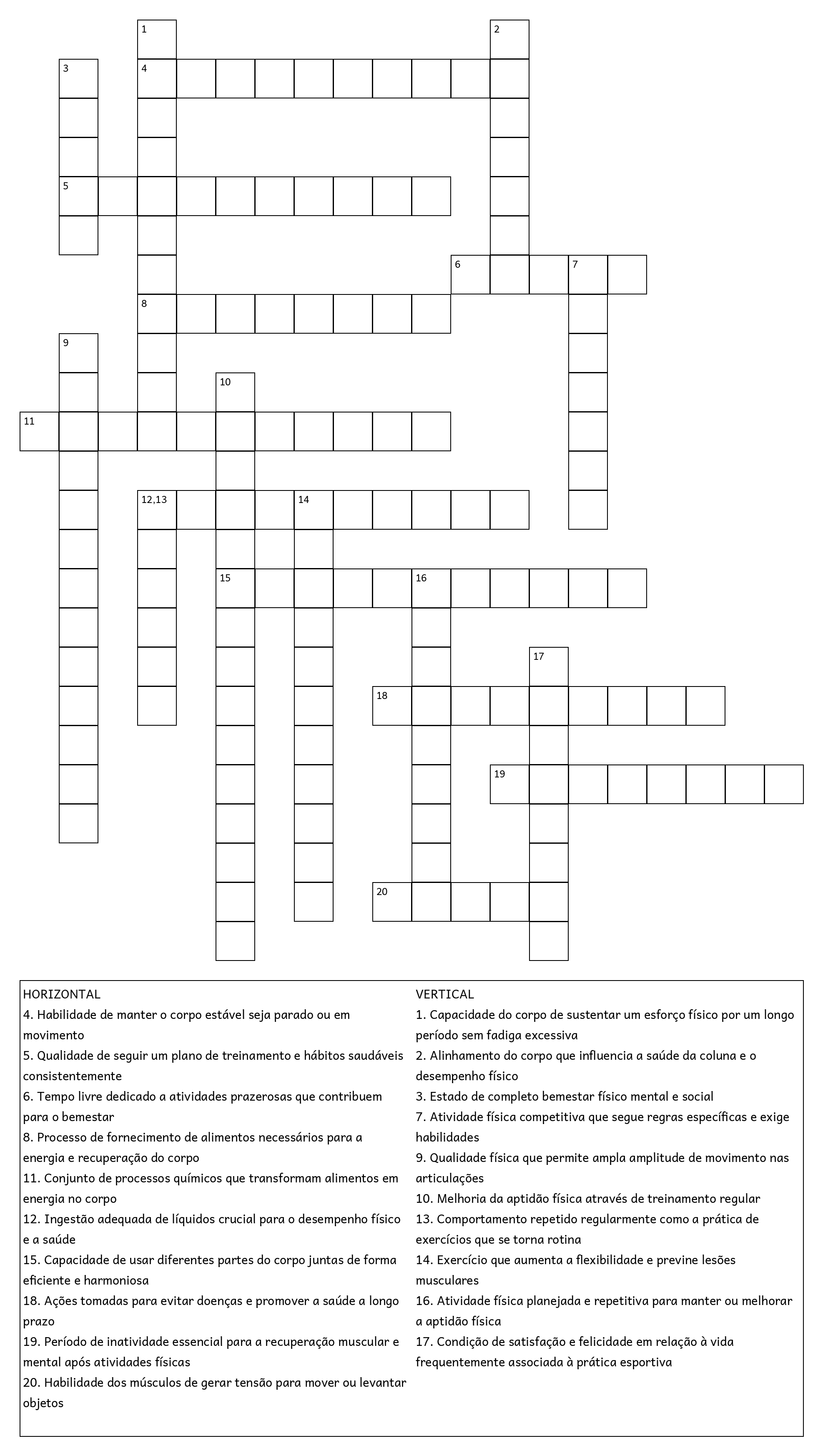 1
2
3
4
5
6
7
8
9
10
11
12,13
14
15
16
17
18
19
20

HORIZONTAL
4. Habilidade de manter o corpo estável seja parado ou em movimento
5. Qualidade de seguir um plano de treinamento e hábitos saudáveis consistentemente
6. Tempo livre dedicado a atividades prazerosas que contribuem para o bemestar
8. Processo de fornecimento de alimentos necessários para a energia e recuperação do corpo
11. Conjunto de processos químicos que transformam alimentos em energia no corpo
12. Ingestão adequada de líquidos crucial para o desempenho físico e a saúde
15. Capacidade de usar diferentes partes do corpo juntas de forma eficiente e harmoniosa
18. Ações tomadas para evitar doenças e promover a saúde a longo prazo
19. Período de inatividade essencial para a recuperação muscular e mental após atividades físicas
20. Habilidade dos músculos de gerar tensão para mover ou levantar objetos

VERTICAL
1. Capacidade do corpo de sustentar um esforço físico por um longo período sem fadiga excessiva
2. Alinhamento do corpo que influencia a saúde da coluna e o desempenho físico
3. Estado de completo bemestar físico mental e social
7. Atividade física competitiva que segue regras específicas e exige habilidades
9. Qualidade física que permite ampla amplitude de movimento nas articulações
10. Melhoria da aptidão física através de treinamento regular
13. Comportamento repetido regularmente como a prática de exercícios que se torna rotina
14. Exercício que aumenta a flexibilidade e previne lesões musculares
16. Atividade física planejada e repetitiva para manter ou melhorar a aptidão física
17. Condição de satisfação e felicidade em relação à vida frequentemente associada à prática esportiva